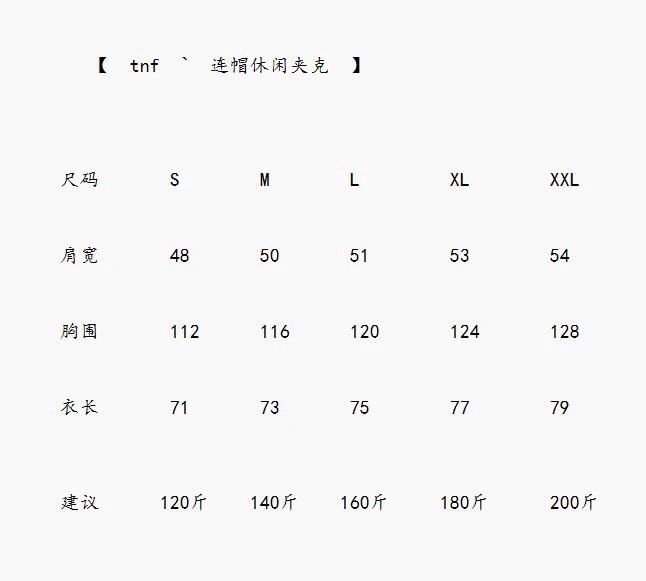 【 tnf ` 连帽休闲夹克 】

| 尺码 | S | M | L | XL | XXL |
|---|---|---|---|---|---|
| 肩宽 | 48 | 50 | 51 | 53 | 54 |
| 胸围 | 112 | 116 | 120 | 124 | 128 |
| 衣长 | 71 | 73 | 75 | 77 | 79 |
| 建议 | 120斤 | 140斤 | 160斤 | 180斤 | 200斤 |